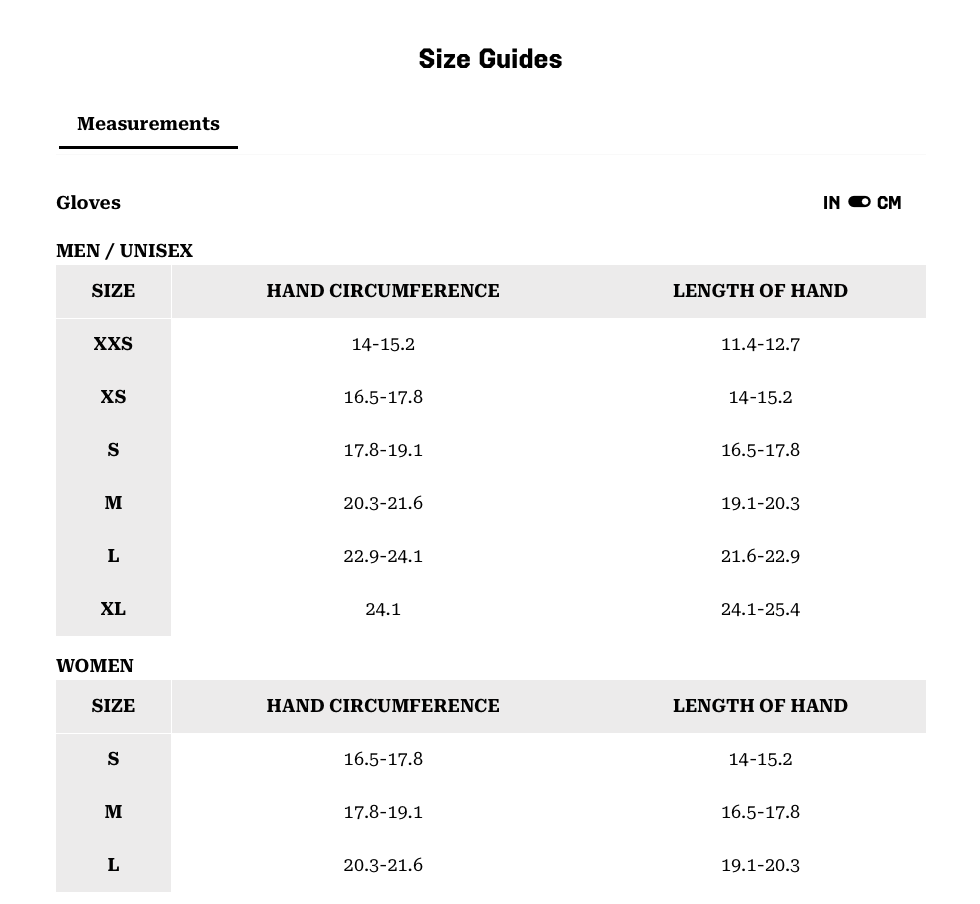 Size Guides

Measurements

Gloves

IN CM

MEN / UNISEX

| SIZE | HAND CIRCUMFERENCE | LENGTH OF HAND |
|---|---|---|
| XXS | 14-15.2 | 11.4-12.7 |
| XS | 16.5-17.8 | 14-15.2 |
| S | 17.8-19.1 | 16.5-17.8 |
| M | 20.3-21.6 | 19.1-20.3 |
| L | 22.9-24.1 | 21.6-22.9 |
| XL | 24.1 | 24.1-25.4 |

WOMEN

| SIZE | HAND CIRCUMFERENCE | LENGTH OF HAND |
|---|---|---|
| S | 16.5-17.8 | 14-15.2 |
| M | 17.8-19.1 | 16.5-17.8 |
| L | 20.3-21.6 | 19.1-20.3 |